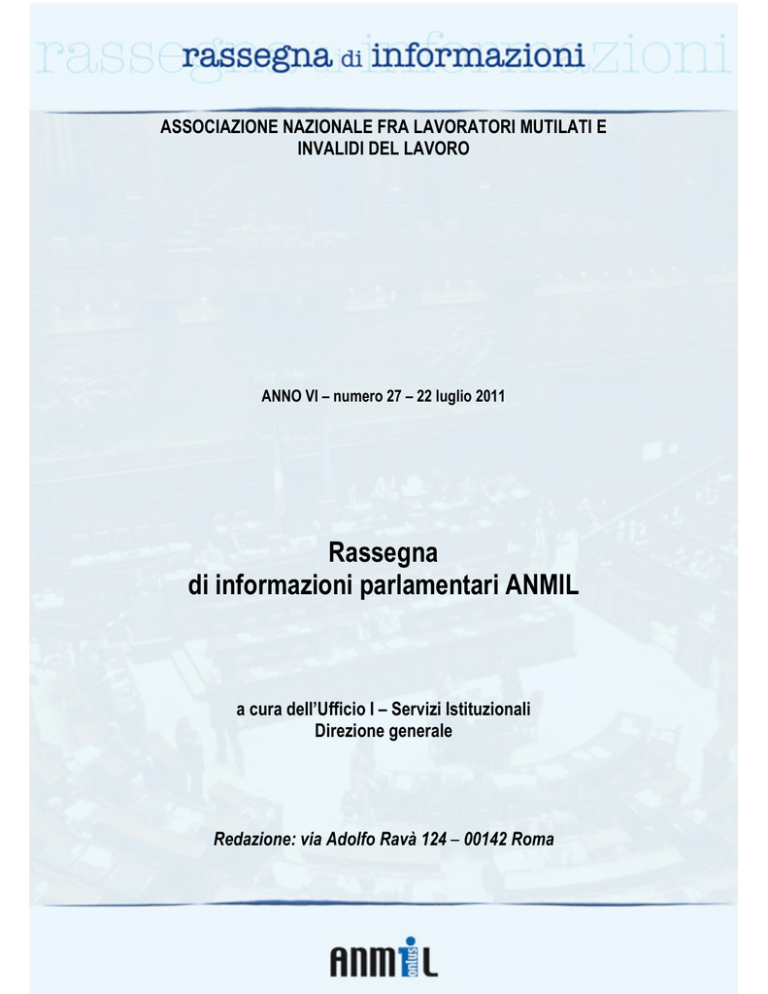 rassegna di informazioni

ASSOCIAZIONE NAZIONALE FRA LAVORATORI MUTILATI E INVALIDI DEL LAVORO

ANNO VI – numero 27 – 22 luglio 2011

Rassegna
di informazioni parlamentari ANMIL

a cura dell'Ufficio I – Servizi Istituzionali
Direzione generale

Redazione: via Adolfo Ravà 124 – 00142 Roma

ANMIL onlus